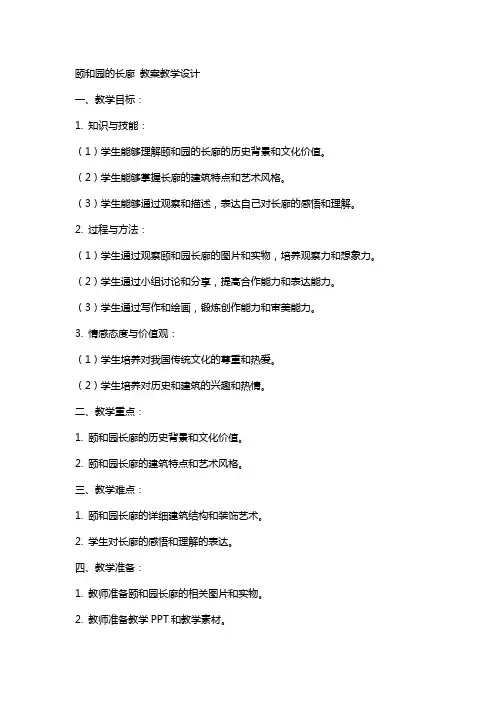 颐和园的长廊 教案教学设计

一、教学目标：

1. 知识与技能：

（1）学生能够理解颐和园的长廊的历史背景和文化价值。

（2）学生能够掌握长廊的建筑特点和艺术风格。

（3）学生能够通过观察和描述，表达自己对长廊的感悟和理解。

2. 过程与方法：

（1）学生通过观察颐和园长廊的图片和实物，培养观察力和想象力。

（2）学生通过小组讨论和分享，提高合作能力和表达能力。

（3）学生通过写作和绘画，锻炼创作能力和审美能力。

3. 情感态度与价值观：

（1）学生培养对我国传统文化的尊重和热爱。

（2）学生培养对历史和建筑的兴趣和热情。

二、教学重点：

1. 颐和园长廊的历史背景和文化价值。

2. 颐和园长廊的建筑特点和艺术风格。

三、教学难点：

1. 颐和园长廊的详细建筑结构和装饰艺术。

2. 学生对长廊的感悟和理解的表达。

四、教学准备：

1. 教师准备颐和园长廊的相关图片和实物。

2. 教师准备教学 PPT 和教学素材。